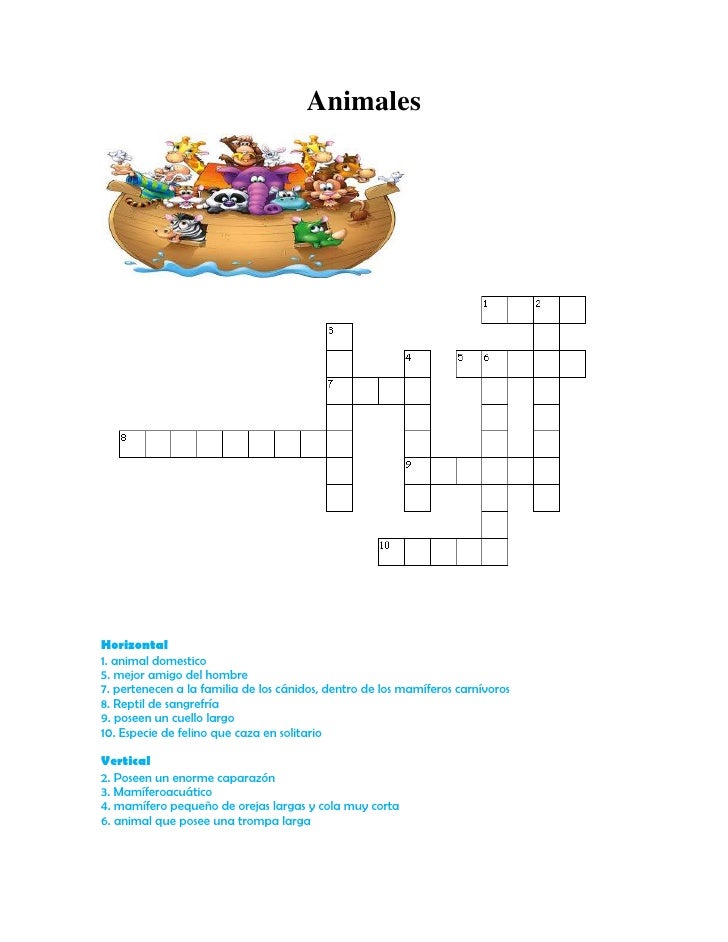 Animales

1 2
3
4 5 6
7
8
9
10

Horizontal
1. animal domestico
5. mejor amigo del hombre
7. pertenecen a la familia de los cánidos, dentro de los mamíferos carnívoros
8. Reptil de sangrefría
9. poseen un cuello largo
10. Especie de felino que caza en solitario

Vertical
2. Poseen un enorme caparazón
3. Mamíferoacuático
4. mamífero pequeño de orejas largas y cola muy corta
6. animal que posee una trompa larga